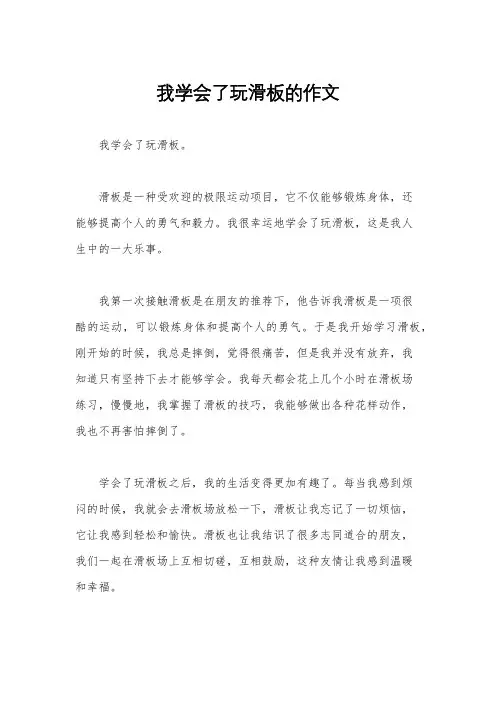 我学会了玩滑板的作文

我学会了玩滑板。

滑板是一种受欢迎的极限运动项目，它不仅能够锻炼身体，还能够提高个人的勇气和毅力。我很幸运地学会了玩滑板，这是我人生中的一大乐事。

我第一次接触滑板是在朋友的推荐下，他告诉我滑板是一项很酷的运动，可以锻炼身体和提高个人的勇气。于是我开始学习滑板，刚开始的时候，我总是摔倒，觉得很痛苦，但是我并没有放弃，我知道只有坚持下去才能够学会。我每天都会花上几个小时在滑板场练习，慢慢地，我掌握了滑板的技巧，我能够做出各种花样动作，我也不再害怕摔倒了。

学会了玩滑板之后，我的生活变得更加有趣了。每当我感到烦闷的时候，我就会去滑板场放松一下，滑板让我忘记了一切烦恼，它让我感到轻松和愉快。滑板也让我结识了很多志同道合的朋友，我们一起在滑板场上互相切磋，互相鼓励，这种友情让我感到温暖和幸福。